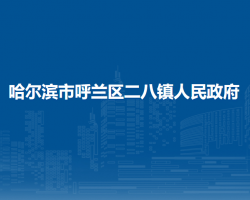 哈尔滨市呼兰区二八镇人民政府